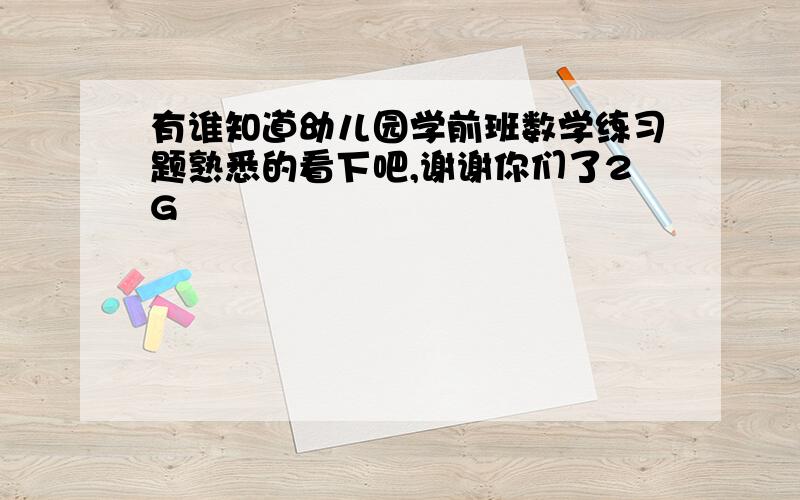 有谁知道幼儿园学前班数学练习题熟悉的看下吧,谢谢你们了2G